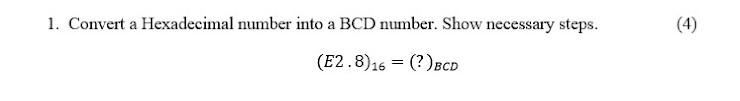 1. Convert a Hexadecimal number into a BCD number. Show necessary steps. (4)

$(E2.8)_{16} = (?)_{BCD}$